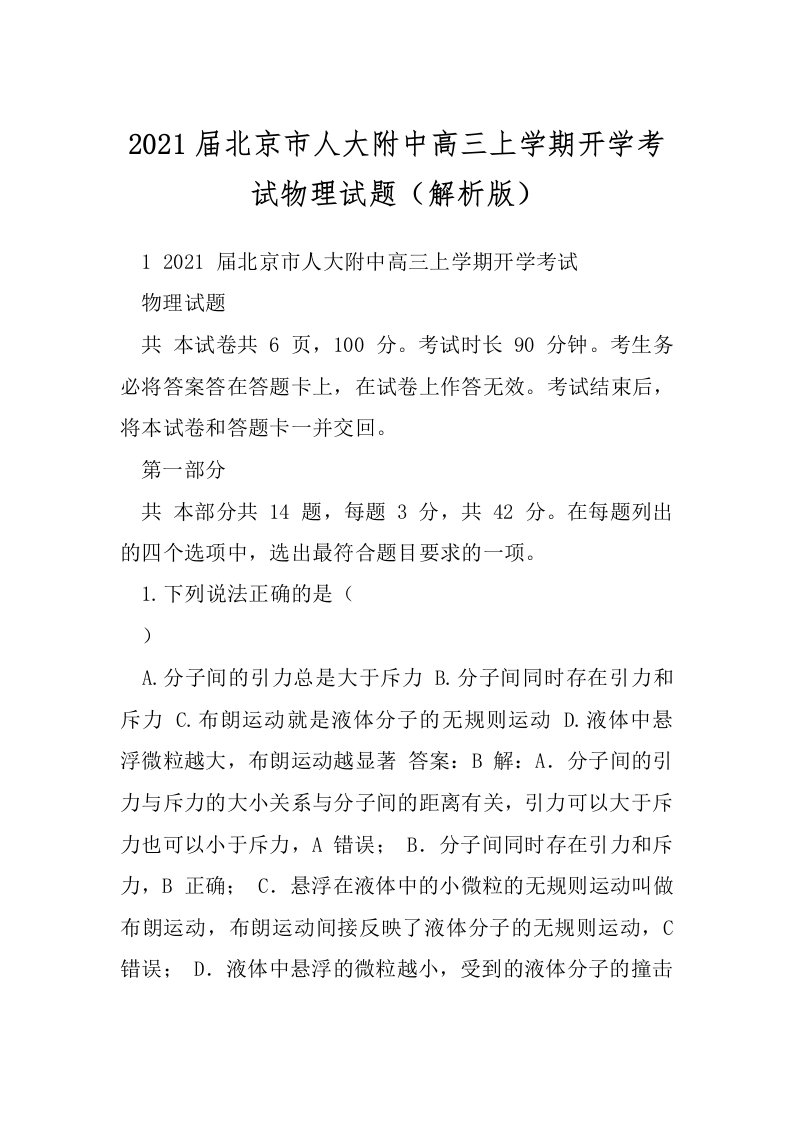 2021届北京市人大附中高三上学期开学考试物理试题（解析版）

1 2021 届北京市人大附中高三上学期开学考试

物理试题

共 本试卷共 6 页，100 分。考试时长 90 分钟。考生务必将答案答在答题卡上，在试卷上作答无效。考试结束后，将本试卷和答题卡一并交回。

第一部分

共 本部分共 14 题，每题 3 分，共 42 分。在每题列出的四个选项中，选出最符合题目要求的一项。

1.下列说法正确的是（

）

A.分子间的引力总是大于斥力 B.分子间同时存在引力和斥力 C.布朗运动就是液体分子的无规则运动 D.液体中悬浮微粒越大，布朗运动越显著 答案：B 解：A．分子间的引力与斥力的大小关系与分子间的距离有关，引力可以大于斥力也可以小于斥力，A 错误； B．分子间同时存在引力和斥力，B 正确； C．悬浮在液体中的小微粒的无规则运动叫做布朗运动，布朗运动间接反映了液体分子的无规则运动，C 错误； D．液体中悬浮的微粒越小，受到的液体分子的撞击